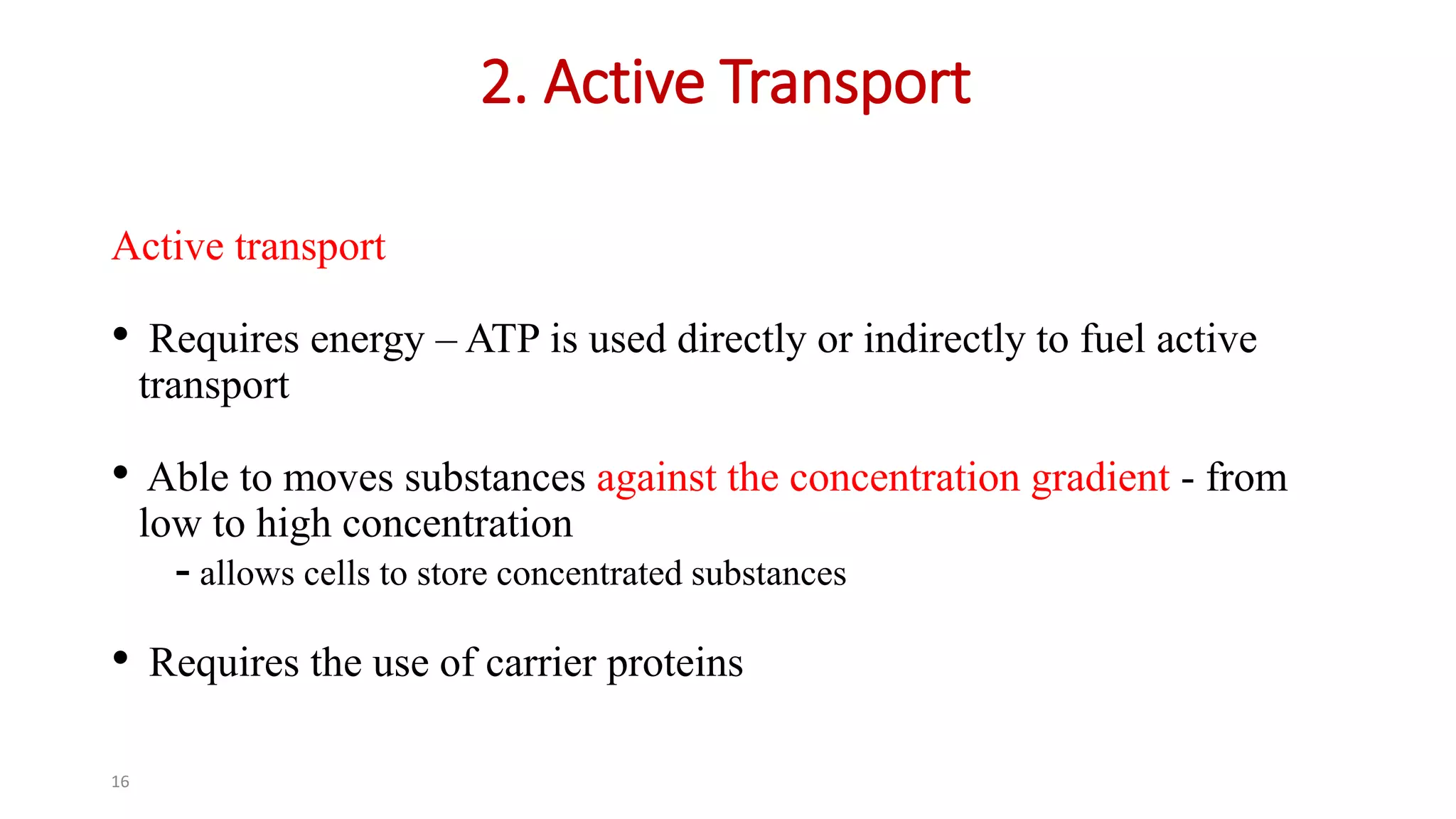 2. Active Transport

Active transport

• Requires energy – ATP is used directly or indirectly to fuel active transport

• Able to moves substances against the concentration gradient - from low to high concentration
- allows cells to store concentrated substances

• Requires the use of carrier proteins

16